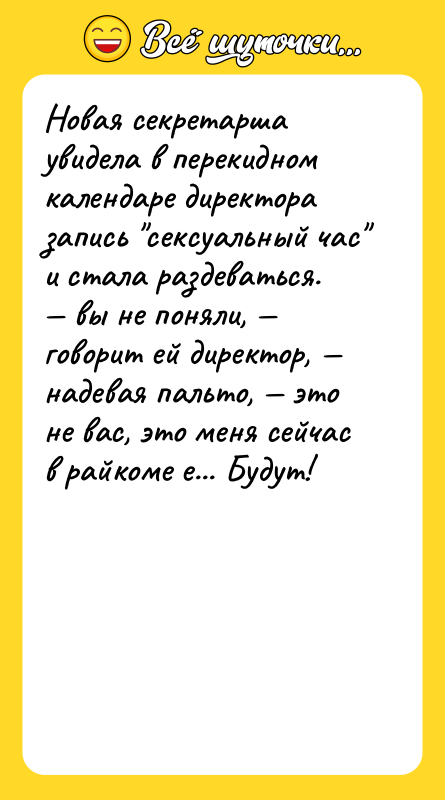 Всё шуточки...

Новая секретарша увидела в перекидном календаре директора запись "сексуальный час" и стала раздеваться.
— вы не поняли, — говорит ей директор, — надевая пальто, — это не вас, это меня сейчас в райкоме е... Будут!